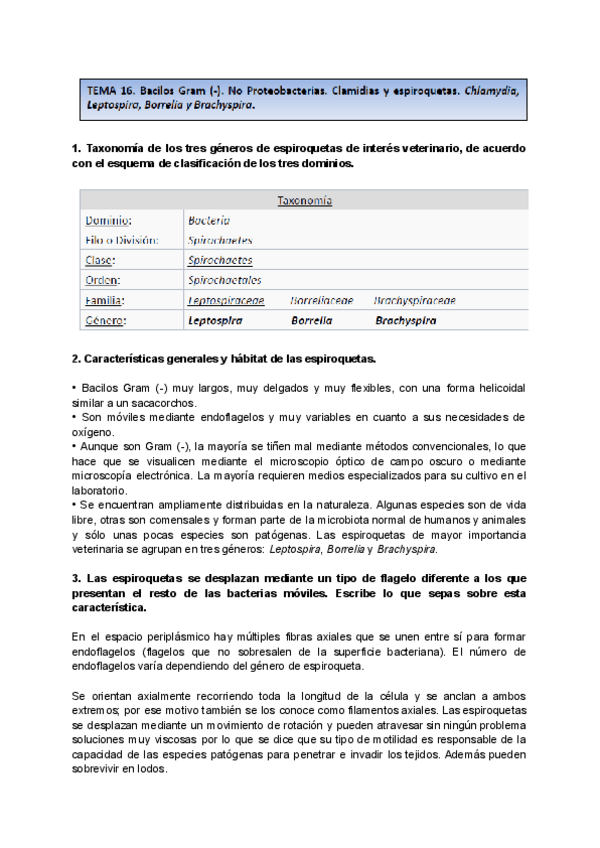 TEMA 16. Bacilos Gram (-). No Proteobacterias. Clamidias y espiroquetas. Chlamydia, Leptospira, Borrelia y Brachyspira.

1. Taxonomía de los tres géneros de espiroquetas de interés veterinario, de acuerdo con el esquema de clasificación de los tres dominios.

| Taxonomía | | | |
|---|---|---|---|
| Dominio: | Bacteria | | |
| Filo o División: | Spirochaetes | | |
| Clase: | Spirochaetes | | |
| Orden: | Spirochaetales | | |
| Familia: | Leptospiraceae | Borreliaceae | Brachyspiraceae |
| Género: | Leptospira | Borrelia | Brachyspira |

2. Características generales y hábitat de las espiroquetas.

• Bacilos Gram (-) muy largos, muy delgados y muy flexibles, con una forma helicoidal similar a un sacacorchos.
• Son móviles mediante endoflagelos y muy variables en cuanto a sus necesidades de oxígeno.
• Aunque son Gram (-), la mayoría se tiñen mal mediante métodos convencionales, lo que hace que se visualicen mediante el microscopio óptico de campo oscuro o mediante microscopía electrónica. La mayoría requieren medios especializados para su cultivo en el laboratorio.
• Se encuentran ampliamente distribuidas en la naturaleza. Algunas especies son de vida libre, otras son comensales y forman parte de la microbiota normal de humanos y animales y sólo unas pocas especies son patógenas. Las espiroquetas de mayor importancia veterinaria se agrupan en tres géneros: Leptospira, Borrelia y Brachyspira.

3. Las espiroquetas se desplazan mediante un tipo de flagelo diferente a los que presentan el resto de las bacterias móviles. Escribe lo que sepas sobre esta característica.

En el espacio periplásmico hay múltiples fibras axiales que se unen entre sí para formar endoflagelos (flagelos que no sobresalen de la superficie bacteriana). El número de endoflagelos varía dependiendo del género de espiroqueta.

Se orientan axialmente recorriendo toda la longitud de la célula y se anclan a ambos extremos; por ese motivo también se los conoce como filamentos axiales. Las espiroquetas se desplazan mediante un movimiento de rotación y pueden atravesar sin ningún problema soluciones muy viscosas por lo que se dice que su tipo de motilidad es responsable de la capacidad de las especies patógenas para penetrar e invadir los tejidos. Además pueden sobrevivir en lodos.